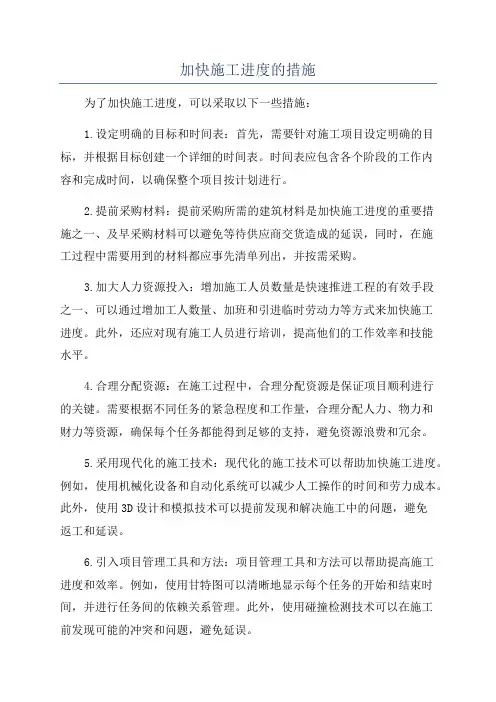 加快施工进度的措施

为了加快施工进度，可以采取以下一些措施：

1.设定明确的目标和时间表：首先，需要针对施工项目设定明确的目标，并根据目标创建一个详细的时间表。时间表应包含各个阶段的工作内容和完成时间，以确保整个项目按计划进行。

2.提前采购材料：提前采购所需的建筑材料是加快施工进度的重要措施之一、及早采购材料可以避免等待供应商交货造成的延误，同时，在施工过程中需要用到的材料都应事先清单列出，并按需采购。

3.加大人力资源投入：增加施工人员数量是快速推进工程的有效手段之一、可以通过增加工人数量、加班和引进临时劳动力等方式来加快施工进度。此外，还应对现有施工人员进行培训，提高他们的工作效率和技能水平。

4.合理分配资源：在施工过程中，合理分配资源是保证项目顺利进行的关键。需要根据不同任务的紧急程度和工作量，合理分配人力、物力和财力等资源，确保每个任务都能得到足够的支持，避免资源浪费和冗余。

5.采用现代化的施工技术：现代化的施工技术可以帮助加快施工进度。例如，使用机械化设备和自动化系统可以减少人工操作的时间和劳力成本。此外，使用3D设计和模拟技术可以提前发现和解决施工中的问题，避免返工和延误。

6.引入项目管理工具和方法：项目管理工具和方法可以帮助提高施工进度和效率。例如，使用甘特图可以清晰地显示每个任务的开始和结束时间，并进行任务间的依赖关系管理。此外，使用碰撞检测技术可以在施工前发现可能的冲突和问题，避免延误。